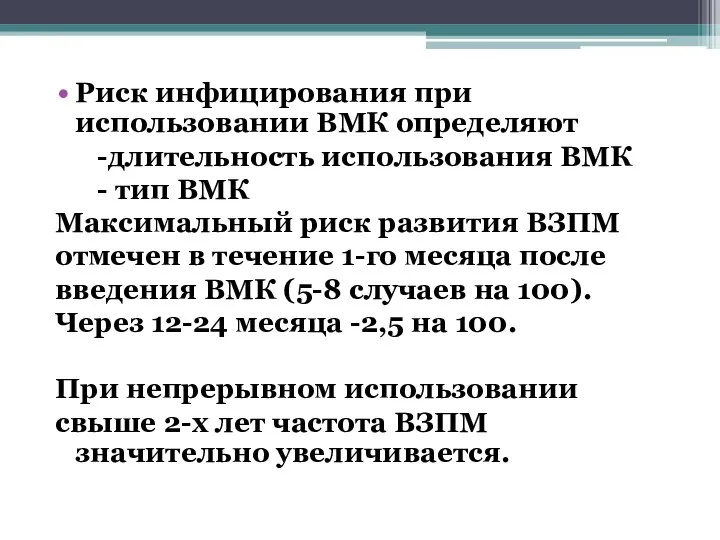 • Риск инфицирования при использовании ВМК определяют
-длительность использования ВМК
- тип ВМК
Максимальный риск развития ВЗПМ отмечен в течение 1-го месяца после введения ВМК (5-8 случаев на 100). Через 12-24 месяца -2,5 на 100.

При непрерывном использовании свыше 2-х лет частота ВЗПМ значительно увеличивается.